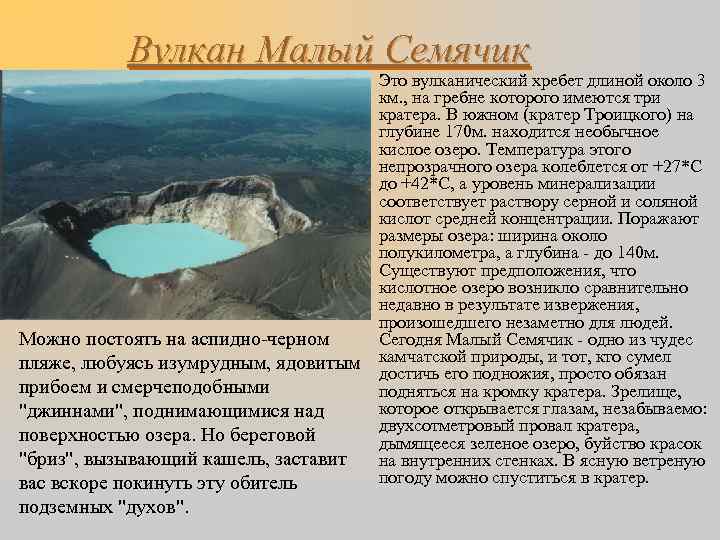 Вулкан Малый Семячик

Это вулканический хребет длиной около 3 км., на гребне которого имеются три кратера. В южном (кратер Троицкого) на глубине 170м. находится необычное кислое озеро. Температура этого непрозрачного озера колеблется от +27*С до +42*С, а уровень минерализации соответствует раствору серной и соляной кислот средней концентрации. Поражают размеры озера: ширина около полукилометра, а глубина - до 140м. Существуют предположения, что кислотное озеро возникло сравнительно недавно в результате извержения, произошедшего незаметно для людей. Сегодня Малый Семячик - одно из чудес камчатской природы, и тот, кто сумел достичь его подножия, просто обязан подняться на кромку кратера. Зрелище, которое открывается глазам, незабываемо: двухсотметровый провал кратера, дымящееся зеленое озеро, буйство красок на внутренних стенках. В ясную ветреную погоду можно спуститься в кратер.

Можно постоять на аспидно-черном пляже, любуясь изумрудным, ядовитым прибоем и смерчеподобными "джиннами", поднимающимися над поверхностью озера. Но береговой "бриз", вызывающий кашель, заставит вас вскоре покинуть эту обитель подземных "духов".